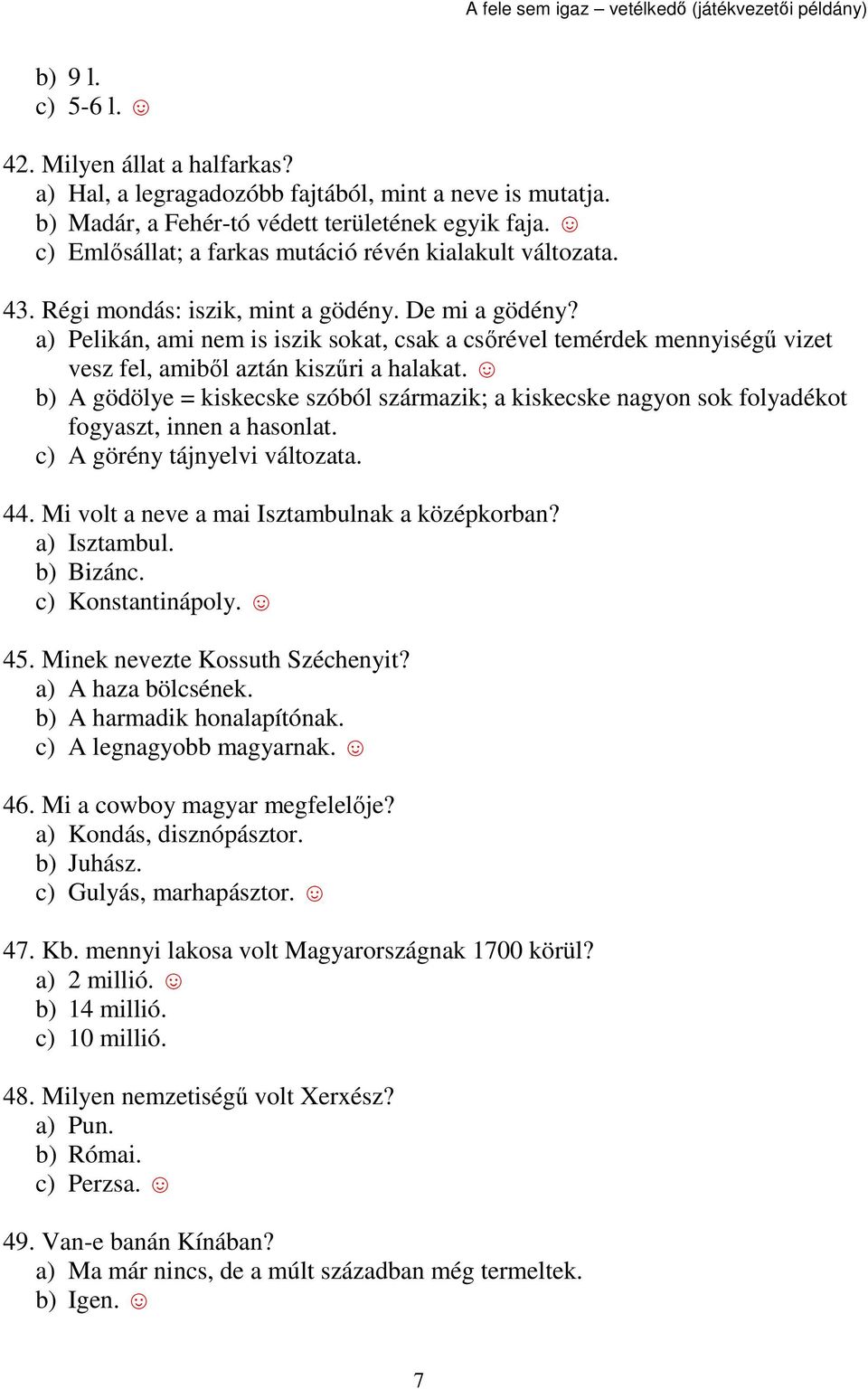 A fele sem igaz – vetélkedő (játékvezetői példány)

b) 9 l.
c) 5-6 l. ☺

42. Milyen állat a halfarkas?
a) Hal, a legragadozóbb fajtából, mint a neve is mutatja.
b) Madár, a Fehér-tó védett területének egyik faja. ☺
c) Emlősállat; a farkas mutáció révén kialakult változata.

43. Régi mondás: iszik, mint a gödény. De mi a gödény?
a) Pelikán, ami nem is iszik sokat, csak a csőrével temérdek mennyiségű vizet vesz fel, amiből aztán kiszűri a halakat. ☺
b) A gödölye = kiskecske szóból származik; a kiskecske nagyon sok folyadékot fogyaszt, innen a hasonlat.
c) A görény tájnyelvi változata.

44. Mi volt a neve a mai Isztambulnak a középkorban?
a) Isztambul.
b) Bizánc.
c) Konstantinápoly. ☺

45. Minek nevezte Kossuth Széchenyit?
a) A haza bölcsének.
b) A harmadik honalapítónak.
c) A legnagyobb magyarnak. ☺

46. Mi a cowboy magyar megfelelője?
a) Kondás, disznópásztor.
b) Juhász.
c) Gulyás, marhapásztor. ☺

47. Kb. mennyi lakosa volt Magyarországnak 1700 körül?
a) 2 millió. ☺
b) 14 millió.
c) 10 millió.

48. Milyen nemzetiségű volt Xerxész?
a) Pun.
b) Római.
c) Perzsa. ☺

49. Van-e banán Kínában?
a) Ma már nincs, de a múlt században még termeltek.
b) Igen. ☺

7